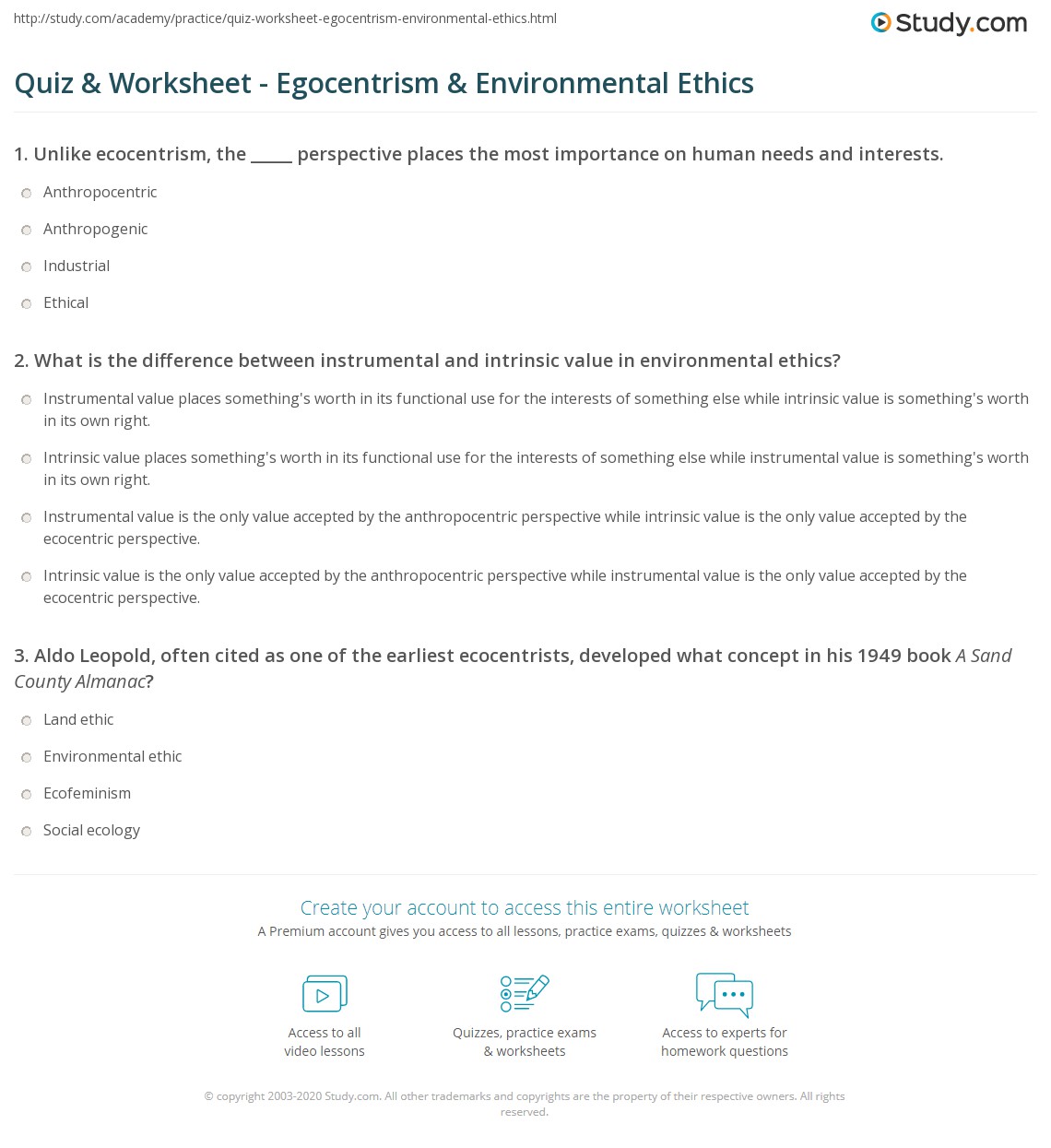 http://study.com/academy/practice/quiz-worksheet-egocentrism-environmental-ethics.html

Study.com

Quiz & Worksheet - Egocentrism & Environmental Ethics

1. Unlike ecocentrism, the _____ perspective places the most importance on human needs and interests.

Anthropocentric

Anthropogenic

Industrial

Ethical

2. What is the difference between instrumental and intrinsic value in environmental ethics?

Instrumental value places something's worth in its functional use for the interests of something else while intrinsic value is something's worth in its own right.

Intrinsic value places something's worth in its functional use for the interests of something else while instrumental value is something's worth in its own right.

Instrumental value is the only value accepted by the anthropocentric perspective while intrinsic value is the only value accepted by the ecocentric perspective.

Intrinsic value is the only value accepted by the anthropocentric perspective while instrumental value is the only value accepted by the ecocentric perspective.

3. Aldo Leopold, often cited as one of the earliest ecocentrists, developed what concept in his 1949 book A Sand County Almanac?

Land ethic

Environmental ethic

Ecofeminism

Social ecology

Create your account to access this entire worksheet

A Premium account gives you access to all lessons, practice exams, quizzes & worksheets

Access to all video lessons

Quizzes, practice exams & worksheets

Access to experts for homework questions

© copyright 2003-2020 Study.com. All other trademarks and copyrights are the property of their respective owners. All rights reserved.